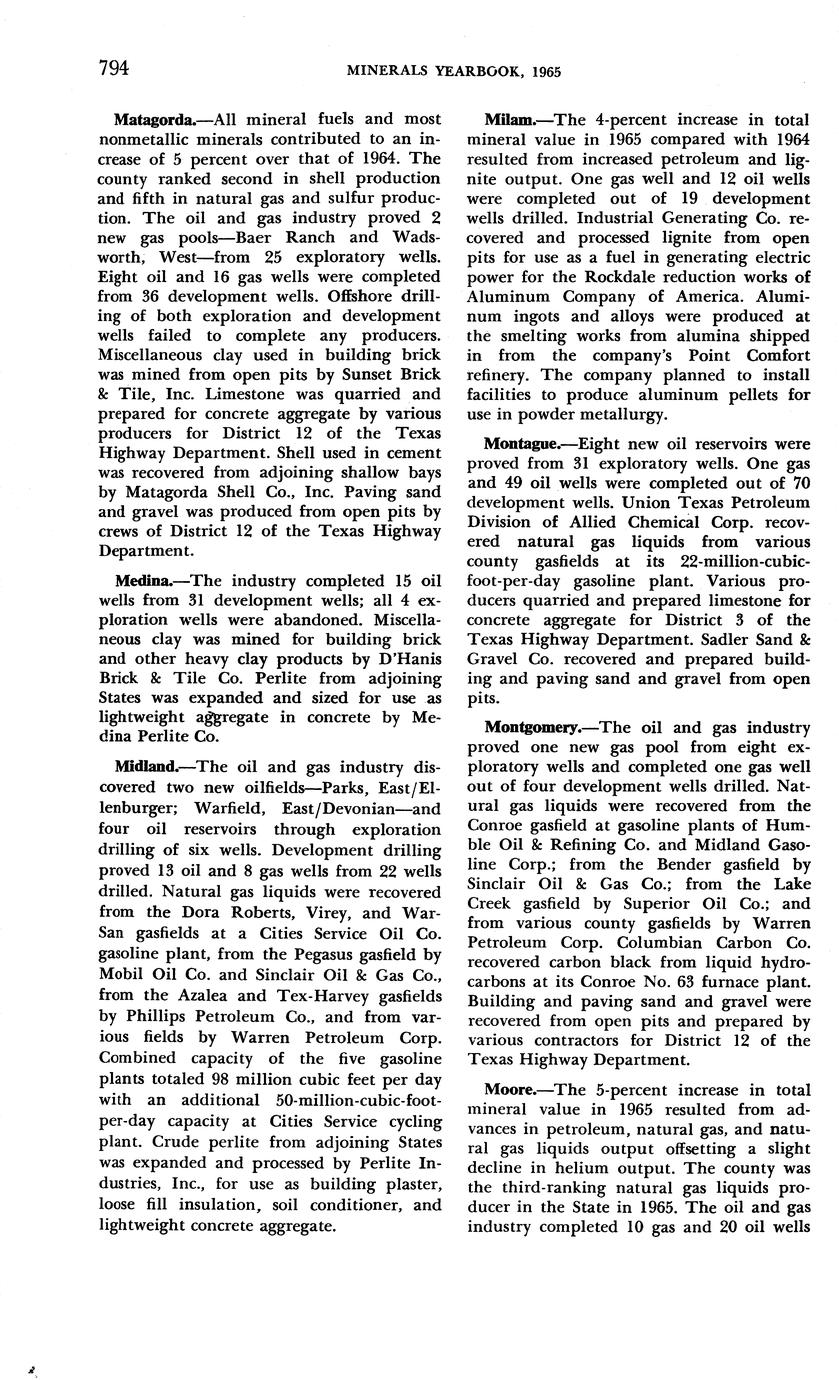 794 MINERALS YEARBOOK, 1965

Matagorda.—All mineral fuels and most nonmetallic minerals contributed to an increase of 5 percent over that of 1964. The county ranked second in shell production and fifth in natural gas and sulfur production. The oil and gas industry proved 2 new gas pools—Baer Ranch and Wadsworth, West—from 25 exploratory wells. Eight oil and 16 gas wells were completed from 36 development wells. Offshore drilling of both exploration and development wells failed to complete any producers. Miscellaneous clay used in building brick was mined from open pits by Sunset Brick & Tile, Inc. Limestone was quarried and prepared for concrete aggregate by various producers for District 12 of the Texas Highway Department. Shell used in cement was recovered from adjoining shallow bays by Matagorda Shell Co., Inc. Paving sand and gravel was produced from open pits by crews of District 12 of the Texas Highway Department.

Medina.—The industry completed 15 oil wells from 31 development wells; all 4 exploration wells were abandoned. Miscellaneous clay was mined for building brick and other heavy clay products by D'Hanis Brick & Tile Co. Perlite from adjoining States was expanded and sized for use as lightweight aggregate in concrete by Medina Perlite Co.

Midland.—The oil and gas industry discovered two new oilfields—Parks, East/Ellenburger; Warfield, East/Devonian—and four oil reservoirs through exploration drilling of six wells. Development drilling proved 13 oil and 8 gas wells from 22 wells drilled. Natural gas liquids were recovered from the Dora Roberts, Virey, and War-San gasfields at a Cities Service Oil Co. gasoline plant, from the Pegasus gasfield by Mobil Oil Co. and Sinclair Oil & Gas Co., from the Azalea and Tex-Harvey gasfields by Phillips Petroleum Co., and from various fields by Warren Petroleum Corp. Combined capacity of the five gasoline plants totaled 98 million cubic feet per day with an additional 50-million-cubic-foot-per-day capacity at Cities Service cycling plant. Crude perlite from adjoining States was expanded and processed by Perlite Industries, Inc., for use as building plaster, loose fill insulation, soil conditioner, and lightweight concrete aggregate.

Milam.—The 4-percent increase in total mineral value in 1965 compared with 1964 resulted from increased petroleum and lignite output. One gas well and 12 oil wells were completed out of 19 development wells drilled. Industrial Generating Co. recovered and processed lignite from open pits for use as a fuel in generating electric power for the Rockdale reduction works of Aluminum Company of America. Aluminum ingots and alloys were produced at the smelting works from alumina shipped in from the company's Point Comfort refinery. The company planned to install facilities to produce aluminum pellets for use in powder metallurgy.

Montague.—Eight new oil reservoirs were proved from 31 exploratory wells. One gas and 49 oil wells were completed out of 70 development wells. Union Texas Petroleum Division of Allied Chemical Corp. recovered natural gas liquids from various county gasfields at its 22-million-cubic-foot-per-day gasoline plant. Various producers quarried and prepared limestone for concrete aggregate for District 3 of the Texas Highway Department. Sadler Sand & Gravel Co. recovered and prepared building and paving sand and gravel from open pits.

Montgomery.—The oil and gas industry proved one new gas pool from eight exploratory wells and completed one gas well out of four development wells drilled. Natural gas liquids were recovered from the Conroe gasfield at gasoline plants of Humble Oil & Refining Co. and Midland Gasoline Corp.; from the Bender gasfield by Sinclair Oil & Gas Co.; from the Lake Creek gasfield by Superior Oil Co.; and from various county gasfields by Warren Petroleum Corp. Columbian Carbon Co. recovered carbon black from liquid hydrocarbons at its Conroe No. 63 furnace plant. Building and paving sand and gravel were recovered from open pits and prepared by various contractors for District 12 of the Texas Highway Department.

Moore.—The 5-percent increase in total mineral value in 1965 resulted from advances in petroleum, natural gas, and natural gas liquids output offsetting a slight decline in helium output. The county was the third-ranking natural gas liquids producer in the State in 1965. The oil and gas industry completed 10 gas and 20 oil wells